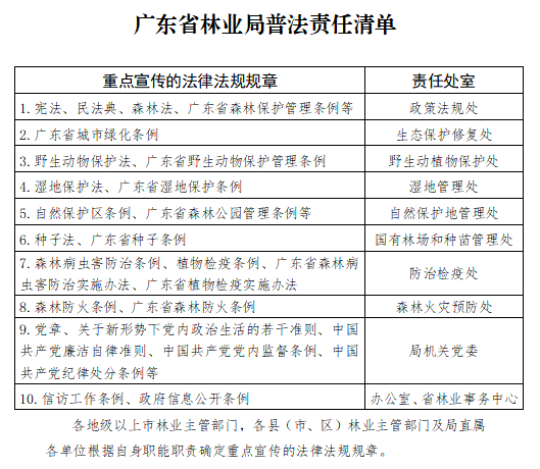 广东省林业局普法责任清单

| 重点宣传的法律法规规章 | 责任处室 |
|---|---|
| 1. 宪法、民法典、森林法、广东省森林保护管理条例等 | 政策法规处 |
| 2. 广东省城市绿化条例 | 生态保护修复处 |
| 3. 野生动物保护法、广东省野生动物保护管理条例 | 野生动植物保护处 |
| 4. 湿地保护法、广东省湿地保护条例 | 湿地管理处 |
| 5. 自然保护区条例、广东省森林公园管理条例等 | 自然保护地管理处 |
| 6. 种子法、广东省种子条例 | 国有林场和种苗管理处 |
| 7. 森林病虫害防治条例、植物检疫条例、广东省森林病虫害防治实施办法、广东省植物检疫实施办法 | 防治检疫处 |
| 8. 森林防火条例、广东省森林防火条例 | 森林火灾预防处 |
| 9. 党章、关于新形势下党内政治生活的若干准则、中国共产党廉洁自律准则、中国共产党党内监督条例、中国共产党纪律处分条例等 | 局机关党委 |
| 10. 信访工作条例、政府信息公开条例 | 办公室、省林业事务中心 |

各地级以上市林业主管部门，各县（市、区）林业主管部门及局直属各单位根据自身职能职责确定重点宣传的法律法规规章。